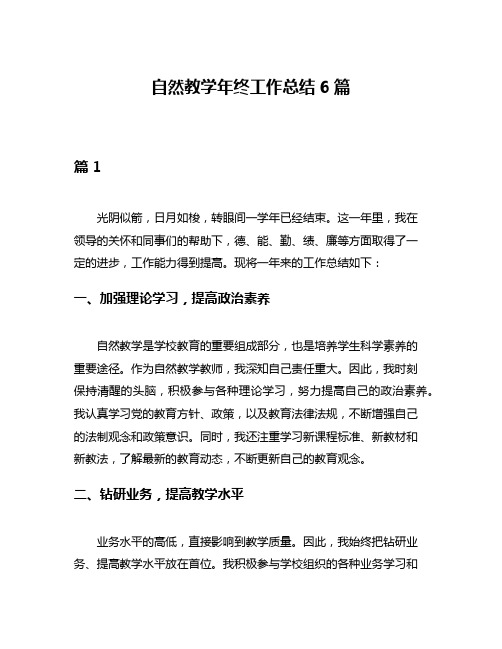 自然教学年终工作总结 6 篇

篇 1

光阴似箭，日月如梭，转眼间一学年已经结束。这一年里，我在领导的关怀和同事们的帮助下，德、能、勤、绩、廉等方面取得了一定的进步，工作能力得到提高。现将一年来的工作总结如下：

一、加强理论学习，提高政治素养

自然教学是学校教育的重要组成部分，也是培养学生科学素养的重要途径。作为自然教学教师，我深知自己责任重大。因此，我时刻保持清醒的头脑，积极参与各种理论学习，努力提高自己的政治素养。我认真学习党的教育方针、政策，以及教育法律法规，不断增强自己的法制观念和政策意识。同时，我还注重学习新课程标准、新教材和新教法，了解最新的教育动态，不断更新自己的教育观念。

二、钻研业务，提高教学水平

业务水平的高低，直接影响到教学质量。因此，我始终把钻研业务、提高教学水平放在首位。我积极参与学校组织的各种业务学习和